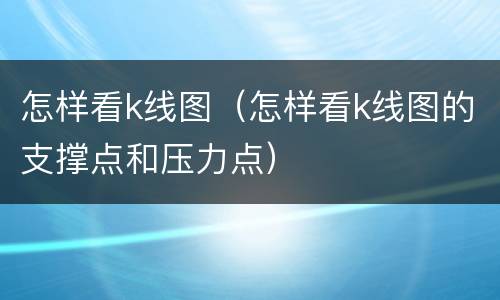 怎样看k线图（怎样看k线图的支撑点和压力点）